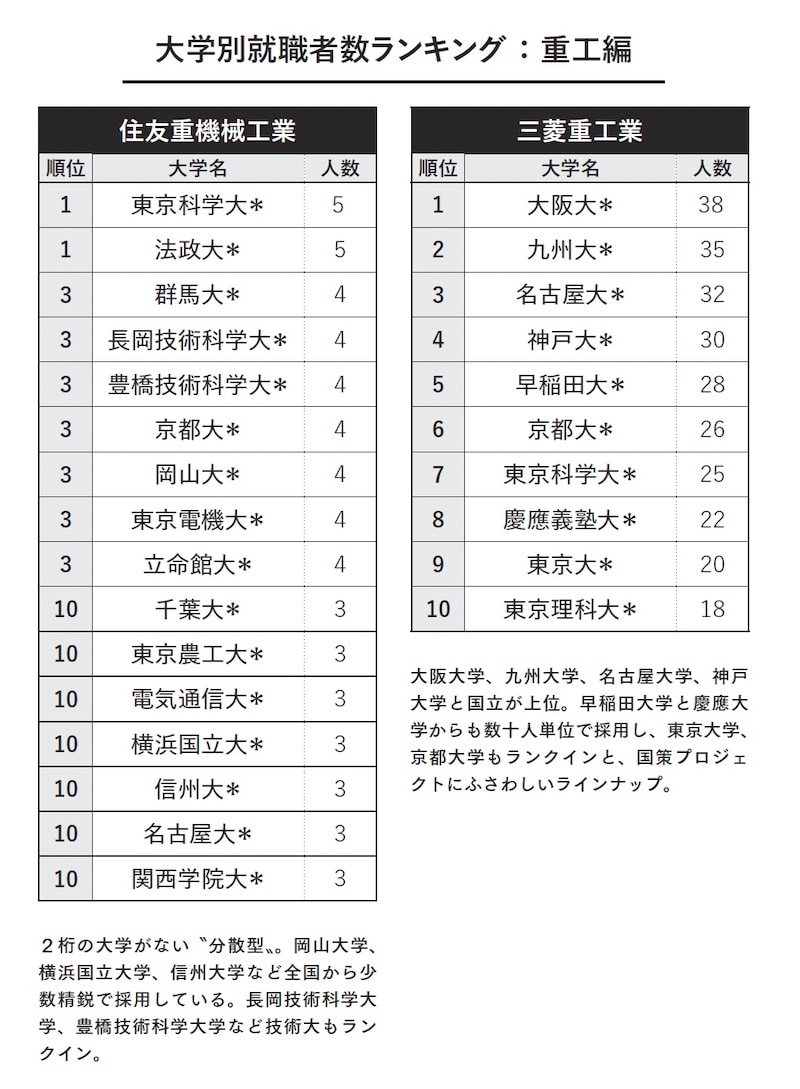 大学別就職者数ランキング：重工編

住友重機械工業

| 順位 | 大学名 | 人数 |
|---|---|---|
| 1 | 東京科学大＊ | 5 |
| 1 | 法政大＊ | 5 |
| 3 | 群馬大＊ | 4 |
| 3 | 長岡技術科学大＊ | 4 |
| 3 | 豊橋技術科学大＊ | 4 |
| 3 | 京都大＊ | 4 |
| 3 | 岡山大＊ | 4 |
| 3 | 東京電機大＊ | 4 |
| 3 | 立命館大＊ | 4 |
| 10 | 千葉大＊ | 3 |
| 10 | 東京農工大＊ | 3 |
| 10 | 電気通信大＊ | 3 |
| 10 | 横浜国立大＊ | 3 |
| 10 | 信州大＊ | 3 |
| 10 | 名古屋大＊ | 3 |
| 10 | 関西学院大＊ | 3 |

２桁の大学がない〝分散型〟。岡山大学、横浜国立大学、信州大学など全国から少数精鋭で採用している。長岡技術科学大学、豊橋技術科学大学など技術大もランクイン。

三菱重工業

| 順位 | 大学名 | 人数 |
|---|---|---|
| 1 | 大阪大＊ | 38 |
| 2 | 九州大＊ | 35 |
| 3 | 名古屋大＊ | 32 |
| 4 | 神戸大＊ | 30 |
| 5 | 早稲田大＊ | 28 |
| 6 | 京都大＊ | 26 |
| 7 | 東京科学大＊ | 25 |
| 8 | 慶應義塾大＊ | 22 |
| 9 | 東京大＊ | 20 |
| 10 | 東京理科大＊ | 18 |

大阪大学、九州大学、名古屋大学、神戸大学と国立が上位。早稲田大学と慶應大学からも数十人単位で採用し、東京大学、京都大学もランクインと、国策プロジェクトにふさわしいラインナップ。